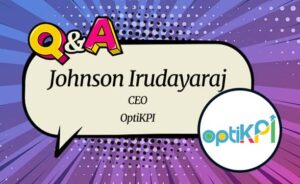 Q&A

Johnson Irudayaraj

CEO

OptiKPI

optiKPI